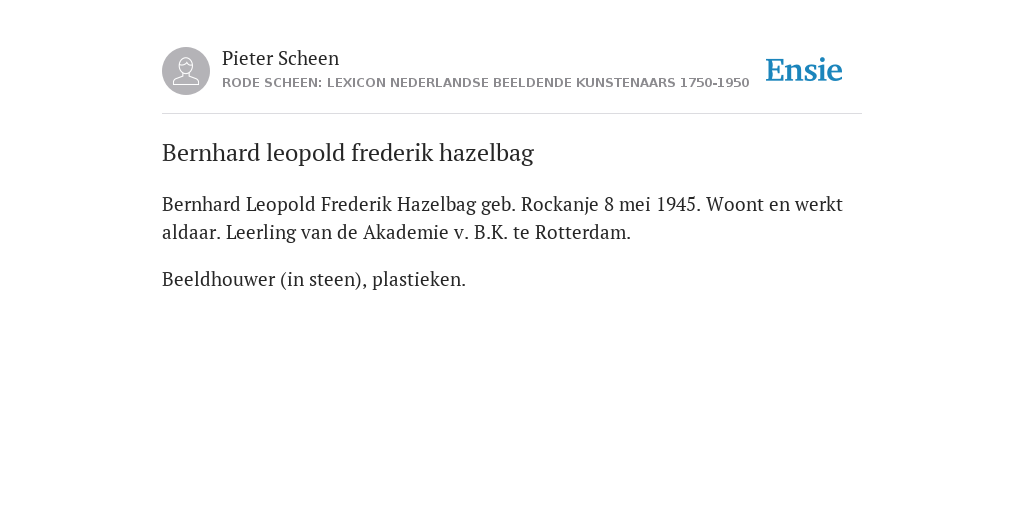 Pieter Scheen
RODE SCHEEN: LEXICON NEDERLANDSE BEELDENDE KUNSTENAARS 1750-1950

Ensie

Bernhard leopold frederik hazelbag

Bernhard Leopold Frederik Hazelbag geb. Rockanje 8 mei 1945. Woont en werkt aldaar. Leerling van de Akademie v. B.K. te Rotterdam.

Beeldhouwer (in steen), plastieken.